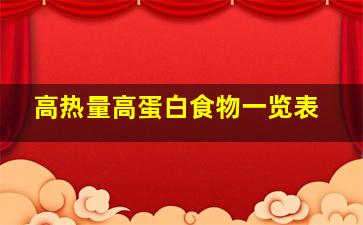 高热量高蛋白食物一览表